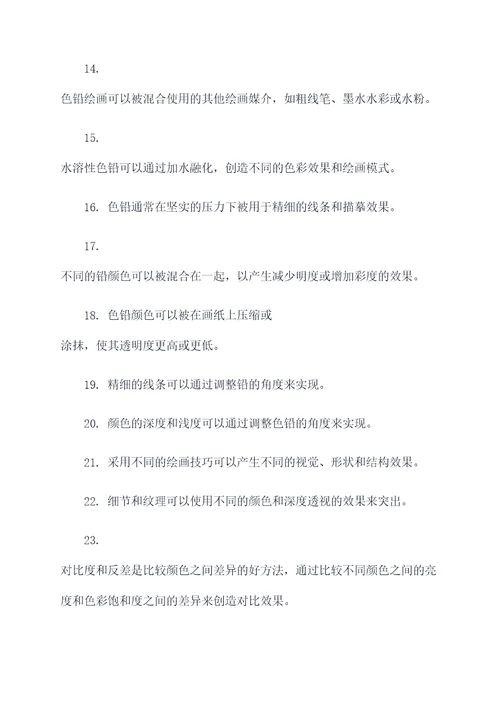 14.

色铅绘画可以被混合使用的其他绘画媒介，如粗线笔、墨水水彩或水粉。

15.

水溶性色铅可以通过加水融化，创造不同的色彩效果和绘画模式。

16. 色铅通常在坚实的压力下被用于精细的线条和描摹效果。

17.

不同的铅颜色可以被混合在一起，以产生减少明度或增加彩度的效果。

18. 色铅颜色可以被在画纸上压缩或涂抹，使其透明度更高或更低。

19. 精细的线条可以通过调整铅的角度来实现。

20. 颜色的深度和浅度可以通过调整色铅的角度来实现。

21. 采用不同的绘画技巧可以产生不同的视觉、形状和结构效果。

22. 细节和纹理可以使用不同的颜色和深度透视的效果来突出。

23.

对比度和反差是比较颜色之间差异的好方法，通过比较不同颜色之间的亮度和色彩饱和度之间的差异来创造对比效果。